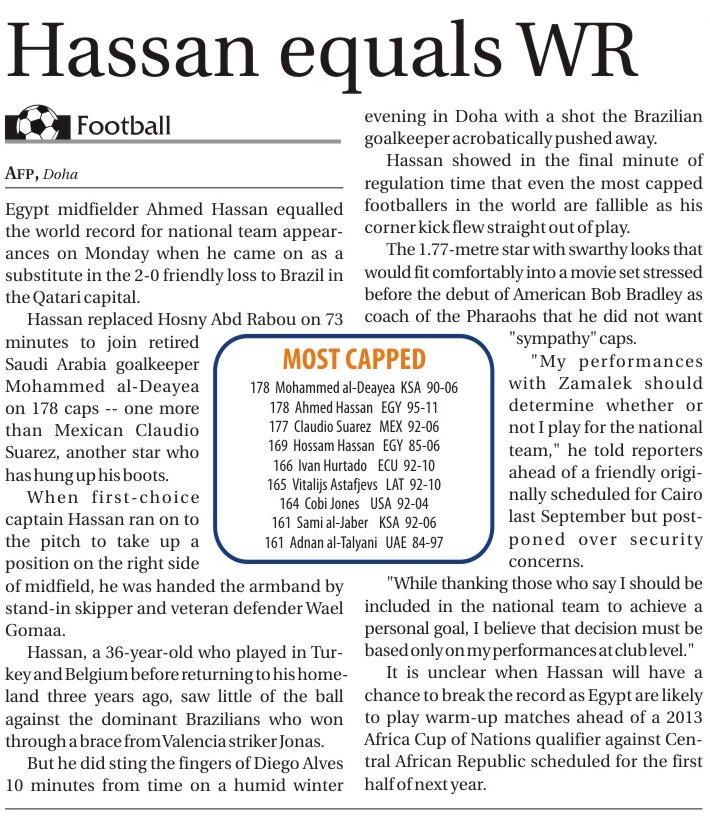 Hassan equals WR

Football

AFP, Doha

Egypt midfielder Ahmed Hassan equalled the world record for national team appearances on Monday when he came on as a substitute in the 2-0 friendly loss to Brazil in the Qatari capital.

Hassan replaced Hosny Abd Rabou on 73 minutes to join retired Saudi Arabia goalkeeper Mohammed al-Deayea on 178 caps -- one more than Mexican Claudio Suarez, another star who has hung up his boots.

When first-choice captain Hassan ran on to the pitch to take up a position on the right side of midfield, he was handed the armband by stand-in skipper and veteran defender Wael Gomaa.

Hassan, a 36-year-old who played in Turkey and Belgium before returning to his homeland three years ago, saw little of the ball against the dominant Brazilians who won through a brace from Valencia striker Jonas.

But he did sting the fingers of Diego Alves 10 minutes from time on a humid winter evening in Doha with a shot the Brazilian goalkeeper acrobatically pushed away.

Hassan showed in the final minute of regulation time that even the most capped footballers in the world are fallible as his corner kick flew straight out of play.

The 1.77-metre star with swarthy looks that would fit comfortably into a movie set stressed before the debut of American Bob Bradley as coach of the Pharaohs that he did not want "sympathy" caps.

"My performances with Zamalek should determine whether or not I play for the national team," he told reporters ahead of a friendly originally scheduled for Cairo last September but postponed over security concerns.

"While thanking those who say I should be included in the national team to achieve a personal goal, I believe that decision must be based only on my performances at club level."

It is unclear when Hassan will have a chance to break the record as Egypt are likely to play warm-up matches ahead of a 2013 Africa Cup of Nations qualifier against Central African Republic scheduled for the first half of next year.

MOST CAPPED
178 Mohammed al-Deayea KSA 90-06
178 Ahmed Hassan EGY 95-11
177 Claudio Suarez MEX 92-06
169 Hossam Hassan EGY 85-06
166 Ivan Hurtado ECU 92-10
165 Vitalijs Astafjevs LAT 92-10
164 Cobi Jones USA 92-04
161 Sami al-Jaber KSA 92-06
161 Adnan al-Talyani UAE 84-97